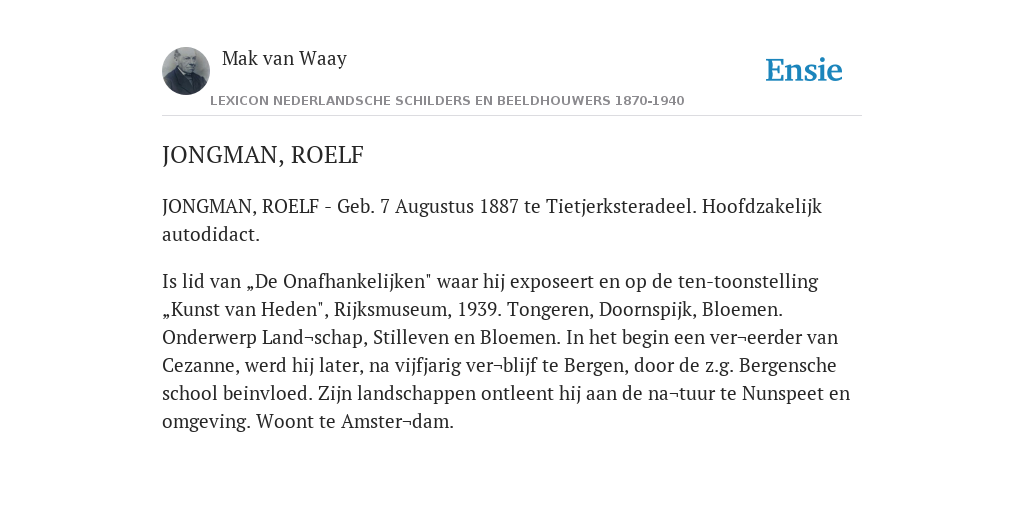 Mak van Waay

Ensie

LEXICON NEDERLANDSCHE SCHILDERS EN BEELDHOUWERS 1870-1940

JONGMAN, ROELF

JONGMAN, ROELF - Geb. 7 Augustus 1887 te Tietjerksteradeel. Hoofdzakelijk autodidact.

Is lid van „De Onafhankelijken" waar hij exposeert en op de ten-toonstelling „Kunst van Heden", Rijksmuseum, 1939. Tongeren, Doornspijk, Bloemen. Onderwerp Land¬schap, Stilleven en Bloemen. In het begin een ver¬eerder van Cezanne, werd hij later, na vijfjarig ver¬blijf te Bergen, door de z.g. Bergensche school beinvloed. Zijn landschappen ontleent hij aan de na¬tuur te Nunspeet en omgeving. Woont te Amster¬dam.